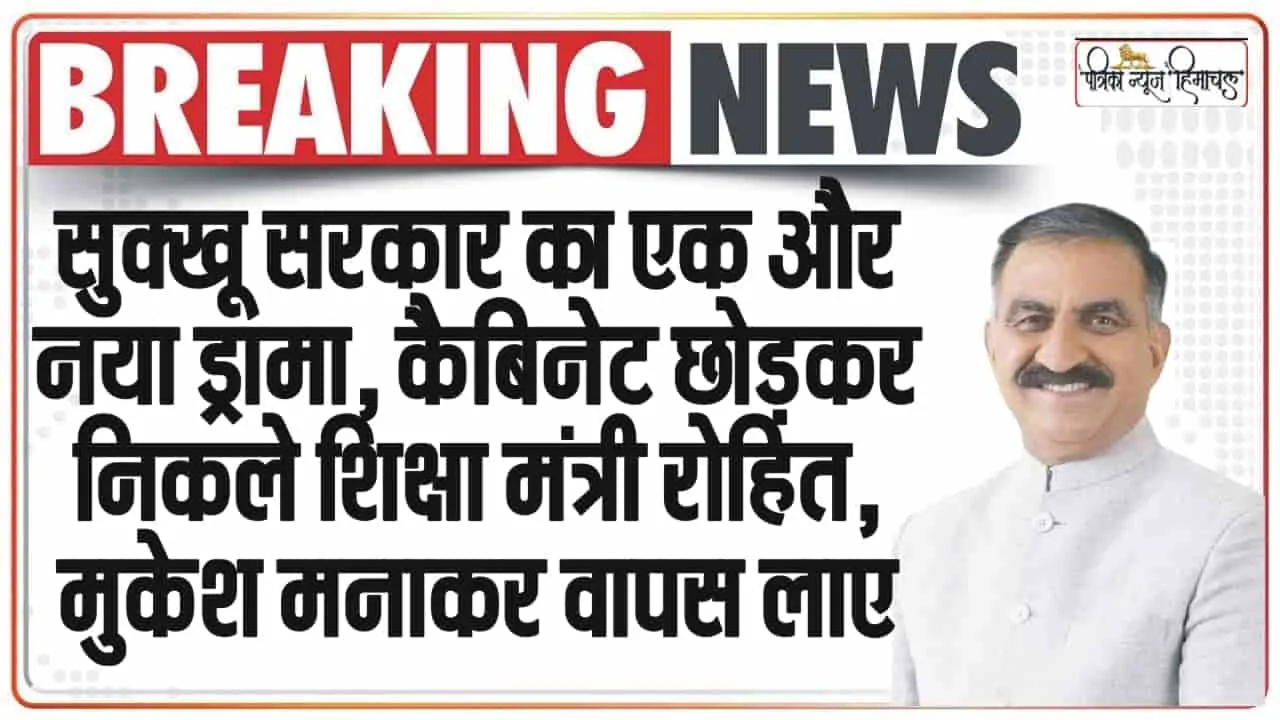 BREAKING NEWS

पत्रिका न्यूज़ "हिमाचल"

सुक्खू सरकार का एक और नया ड्रामा, कैबिनेट छोड़कर निकले शिक्षा मंत्री रोहित, मुकेश मनाकर वापस लाए